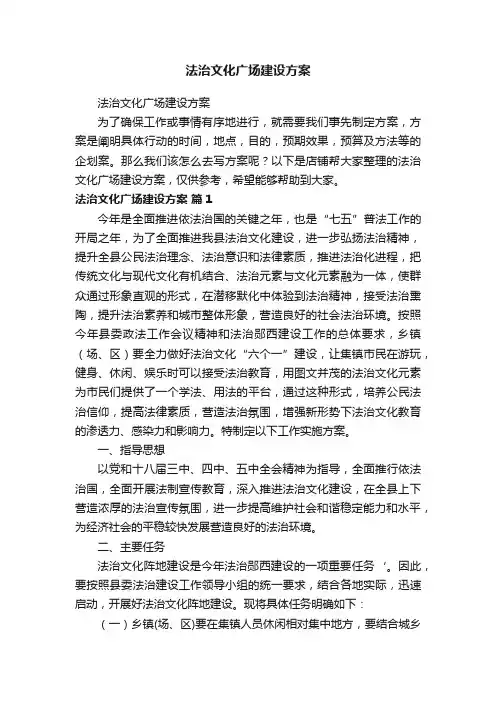 法治文化广场建设方案

法治文化广场建设方案

为了确保工作或事情有序地进行，就需要我们事先制定方案，方案是阐明具体行动的时间，地点，目的，预期效果，预算及方法等的企划案。那么我们该怎么去写方案呢？以下是店铺帮大家整理的法治文化广场建设方案，仅供参考，希望能够帮助到大家。

法治文化广场建设方案 篇1

今年是全面推进依法治国的关键之年，也是“七五”普法工作的开局之年，为了全面推进我县法治文化建设，进一步弘扬法治精神，提升全县公民法治理念、法治意识和法律素质，推进法治化进程，把传统文化与现代文化有机结合、法治元素与文化元素融为一体，使群众通过形象直观的形式，在潜移默化中体验到法治精神，接受法治熏陶，提升法治素养和城市整体形象，营造良好的社会法治环境。按照今年县委政法工作会议精神和法治郧西建设工作的总体要求，乡镇（场、区）要全力做好法治文化“六个一”建设，让集镇市民在游玩，健身、休闲、娱乐时可以接受法治教育，用图文并茂的法治文化元素为市民们提供了一个学法、用法的平台，通过这种形式，培养公民法治信仰，提高法律素质，营造法治氛围，增强新形势下法治文化教育的渗透力、感染力和影响力。特制定以下工作实施方案。

一、指导思想

以党和十八届三中、四中、五中全会精神为指导，全面推行依法治国，全面开展法制宣传教育，深入推进法治文化建设，在全县上下营造浓厚的法治宣传氛围，进一步提高维护社会和谐稳定能力和水平，为经济社会的平稳较快发展营造良好的法治环境。

二、主要任务

法治文化阵地建设是今年法治郧西建设的一项重要任务‘。因此，要按照县委法治建设工作领导小组的统一要求，结合各地实际，迅速启动，开展好法治文化阵地建设。现将具体任务明确如下：

（一）乡镇(场、区)要在集镇人员休闲相对集中地方，要结合城乡